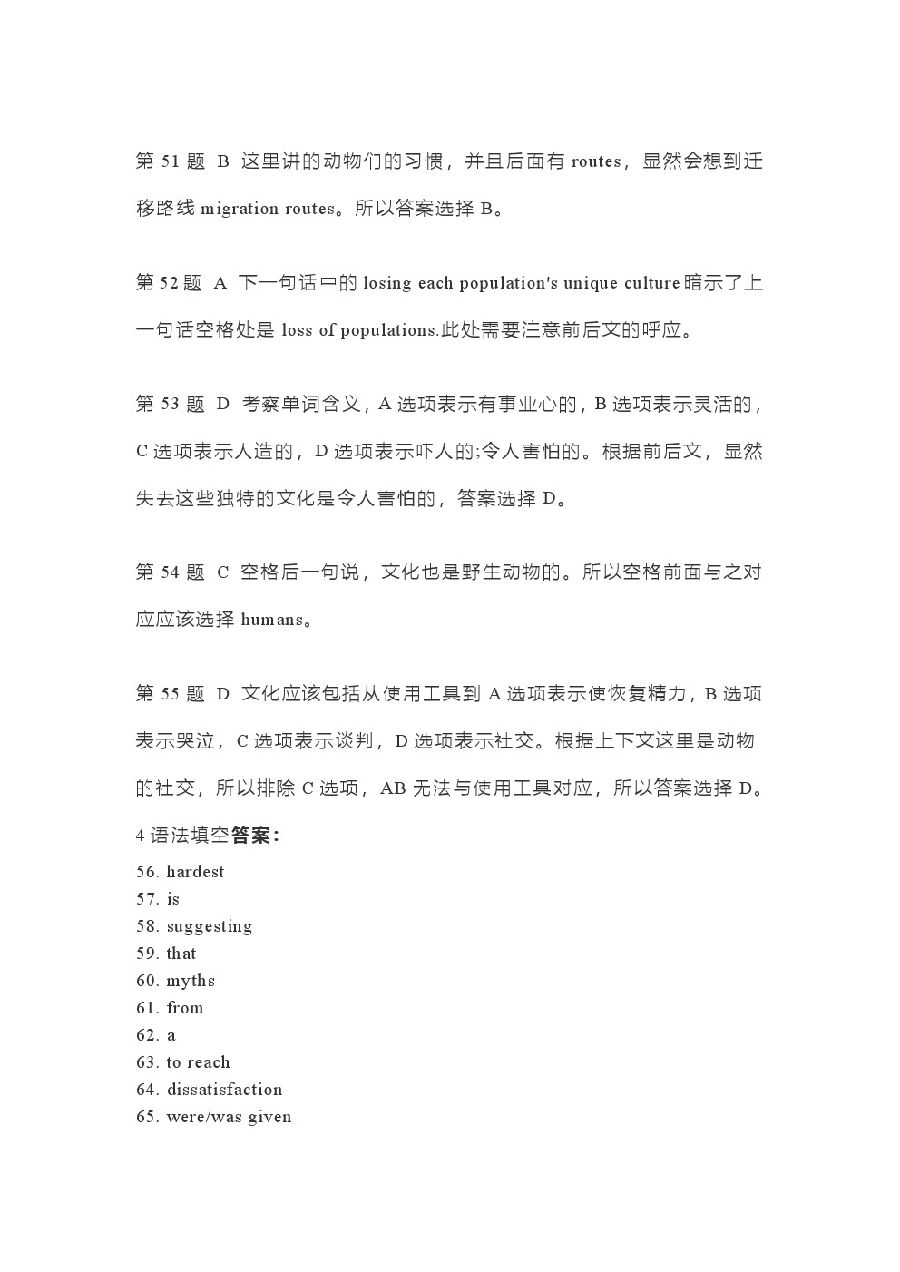 第 51 题 B 这里讲的动物们的习惯，并且后面有 routes，显然会想到迁移路线 migration routes。所以答案选择 B。

第 52 题 A 下一句话中的 losing each population's unique culture 暗示了上一句话空格处是 loss of populations.此处需要注意前后文的呼应。

第 53 题 D 考察单词含义，A 选项表示有事业心的，B 选项表示灵活的，C 选项表示人造的，D 选项表示吓人的;令人害怕的。根据前后文，显然失去这些独特的文化是令人害怕的，答案选择 D。

第 54 题 C 空格后一句说，文化也是野生动物的。所以空格前面与之对应应该选择 humans。

第 55 题 D 文化应该包括从使用工具到 A 选项表示使恢复精力，B 选项表示哭泣，C 选项表示谈判，D 选项表示社交。根据上下文这里是动物的社交，所以排除 C 选项，AB 无法与使用工具对应，所以答案选择 D。

4 语法填空答案：
56. hardest
57. is
58. suggesting
59. that
60. myths
61. from
62. a
63. to reach
64. dissatisfaction
65. were/was given